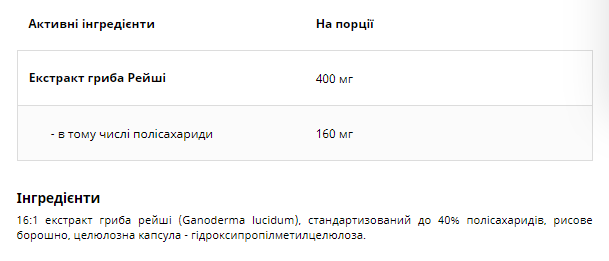 | Активні інгредієнти | На порції |
|---|---|
| Екстракт гриба Рейші | 400 мг |
| - в тому числі полісахариди | 160 мг |

Інгредієнти

16:1 екстракт гриба рейші (Ganoderma lucidum), стандартизований до 40% полісахаридів, рисове борошно, целюлозна капсула - гідроксипропілметилцелюлоза.